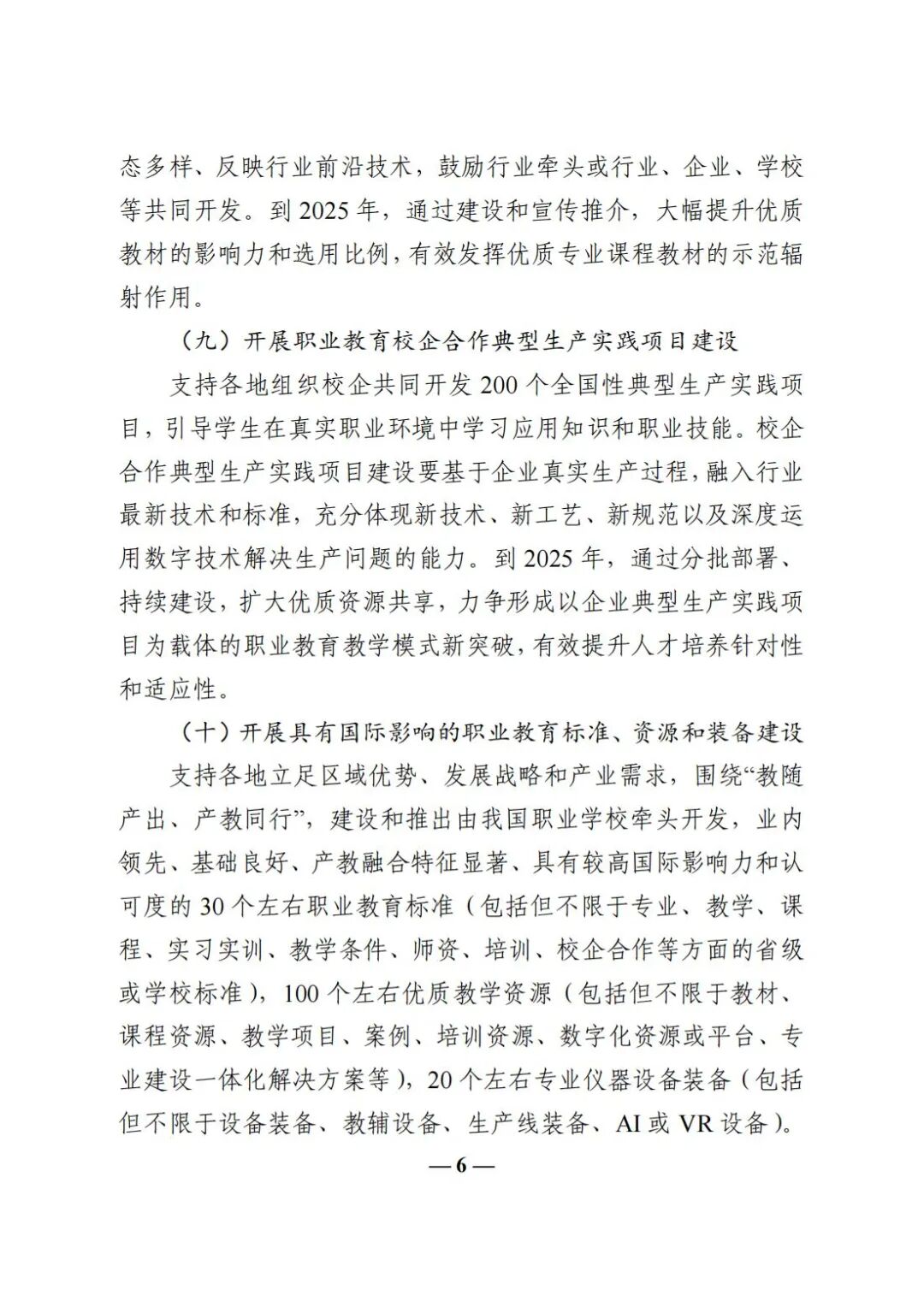 态多样、反映行业前沿技术，鼓励行业牵头或行业、企业、学校等共同开发。到 2025 年，通过建设和宣传推介，大幅提升优质教材的影响力和选用比例，有效发挥优质专业课程教材的示范辐射作用。

（九）开展职业教育校企合作典型生产实践项目建设

支持各地组织校企共同开发 200 个全国性典型生产实践项目，引导学生在真实职业环境中学习应用知识和职业技能。校企合作典型生产实践项目建设要基于企业真实生产过程，融入行业最新技术和标准，充分体现新技术、新工艺、新规范以及深度运用数字技术解决生产问题的能力。到 2025 年，通过分批部署、持续建设，扩大优质资源共享，力争形成以企业典型生产实践项目为载体的职业教育教学模式新突破，有效提升人才培养针对性和适应性。

（十）开展具有国际影响的职业教育标准、资源和装备建设

支持各地立足区域优势、发展战略和产业需求，围绕“教随产出、产教同行”，建设和推出由我国职业学校牵头开发，业内领先、基础良好、产教融合特征显著、具有较高国际影响力和认可度的 30 个左右职业教育标准（包括但不限于专业、教学、课程、实习实训、教学条件、师资、培训、校企合作等方面的省级或学校标准），100 个左右优质教学资源（包括但不限于教材、课程资源、教学项目、案例、培训资源、数字化资源或平台、专业建设一体化解决方案等），20 个左右专业仪器设备装备（包括但不限于设备装备、教辅设备、生产线装备、AI 或 VR 设备）。

— 6 —